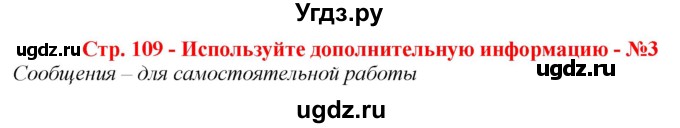 Угдз.ру

ugdz.ru Стр. 109 - Используйте дополнительную информацию - №3

Сообщения – для самостоятельной работы ugdz.ru

ugdz.ru